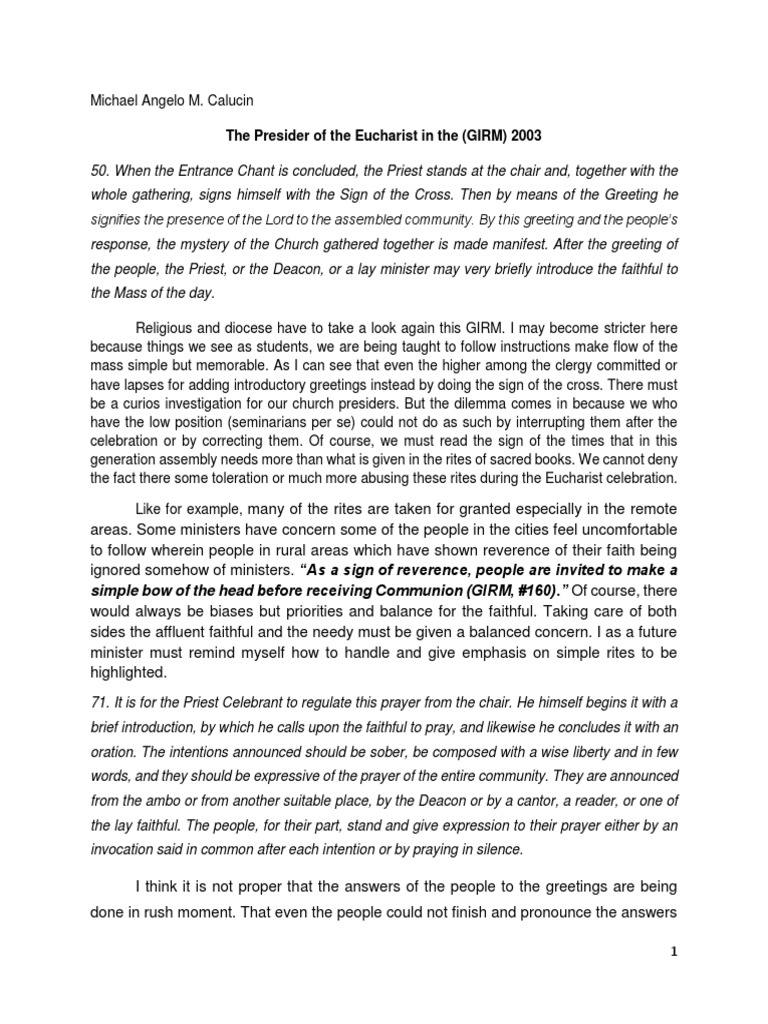 Michael Angelo M. Calucin

The Presider of the Eucharist in the (GIRM) 2003

50. When the Entrance Chant is concluded, the Priest stands at the chair and, together with the whole gathering, signs himself with the Sign of the Cross. Then by means of the Greeting he signifies the presence of the Lord to the assembled community. By this greeting and the people's response, the mystery of the Church gathered together is made manifest. After the greeting of the people, the Priest, or the Deacon, or a lay minister may very briefly introduce the faithful to the Mass of the day.

Religious and diocese have to take a look again this GIRM. I may become stricter here because things we see as students, we are being taught to follow instructions make flow of the mass simple but memorable. As I can see that even the higher among the clergy committed or have lapses for adding introductory greetings instead by doing the sign of the cross. There must be a curios investigation for our church presiders. But the dilemma comes in because we who have the low position (seminarians per se) could not do as such by interrupting them after the celebration or by correcting them. Of course, we must read the sign of the times that in this generation assembly needs more than what is given in the rites of sacred books. We cannot deny the fact there some toleration or much more abusing these rites during the Eucharist celebration.

Like for example, many of the rites are taken for granted especially in the remote areas. Some ministers have concern some of the people in the cities feel uncomfortable to follow wherein people in rural areas which have shown reverence of their faith being ignored somehow of ministers. "As a sign of reverence, people are invited to make a simple bow of the head before receiving Communion (GIRM, #160)." Of course, there would always be biases but priorities and balance for the faithful. Taking care of both sides the affluent faithful and the needy must be given a balanced concern. I as a future minister must remind myself how to handle and give emphasis on simple rites to be highlighted.

71. It is for the Priest Celebrant to regulate this prayer from the chair. He himself begins it with a brief introduction, by which he calls upon the faithful to pray, and likewise he concludes it with an oration. The intentions announced should be sober, be composed with a wise liberty and in few words, and they should be expressive of the prayer of the entire community. They are announced from the ambo or from another suitable place, by the Deacon or by a cantor, a reader, or one of the lay faithful. The people, for their part, stand and give expression to their prayer either by an invocation said in common after each intention or by praying in silence.

I think it is not proper that the answers of the people to the greetings are being done in rush moment. That even the people could not finish and pronounce the answers

1